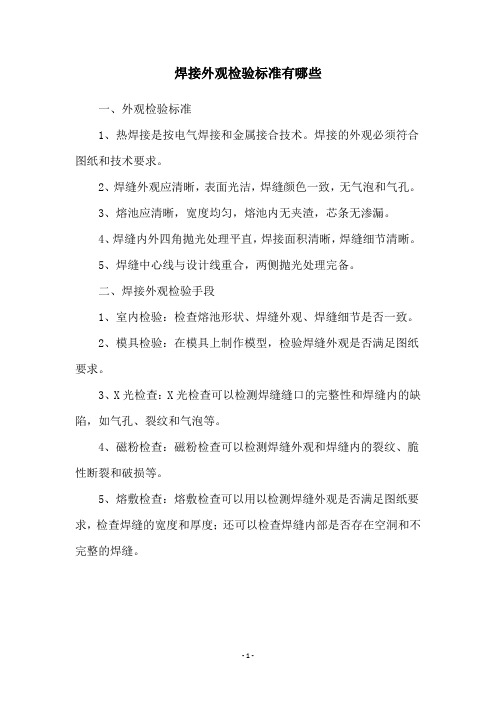 焊接外观检验标准有哪些

一、外观检验标准

1、热焊接是按电气焊接和金属接合技术。焊接的外观必须符合图纸和技术要求。

2、焊缝外观应清晰，表面光洁，焊缝颜色一致，无气泡和气孔。

3、熔池应清晰，宽度均匀，熔池内无夹渣，芯条无渗漏。

4、焊缝内外四角抛光处理平直，焊接面积清晰，焊缝细节清晰。

5、焊缝中心线与设计线重合，两侧抛光处理完备。

二、焊接外观检验手段

1、室内检验：检查熔池形状、焊缝外观、焊缝细节是否一致。

2、模具检验：在模具上制作模型，检验焊缝外观是否满足图纸要求。

3、X 光检查：X 光检查可以检测焊缝缝口的完整性和焊缝内的缺陷，如气孔、裂纹和气泡等。

4、磁粉检查：磁粉检查可以检测焊缝外观和焊缝内的裂纹、脆性断裂和破损等。

5、熔敷检查：熔敷检查可以用以检测焊缝外观是否满足图纸要求，检查焊缝的宽度和厚度；还可以检查焊缝内部是否存在空洞和不完整的焊缝。

- 1 -